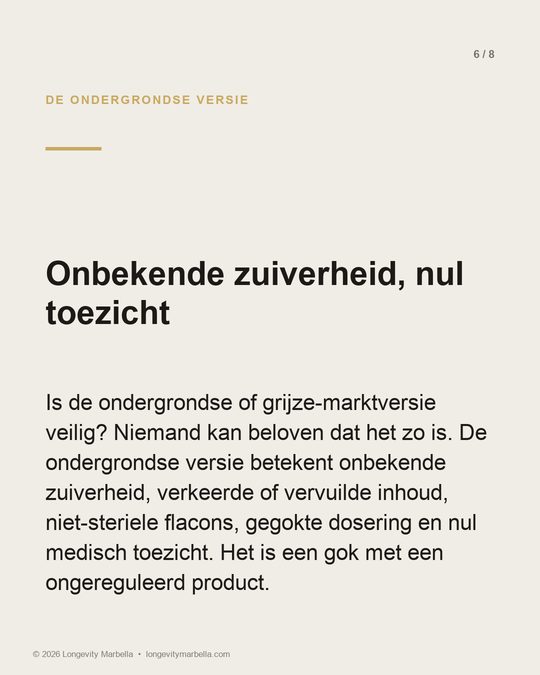 6 / 8

DE ONDERGRONDSE VERSIE

Onbekende zuiverheid, nul toezicht

Is de ondergrondse of grijze-marktversie veilig? Niemand kan beloven dat het zo is. De ondergrondse versie betekent onbekende zuiverheid, verkeerde of vervuilde inhoud, niet-steriele flacons, gegokte dosering en nul medisch toezicht. Het is een gok met een ongereguleerd product.

© 2026 Longevity Marbella • longevitymarbella.com